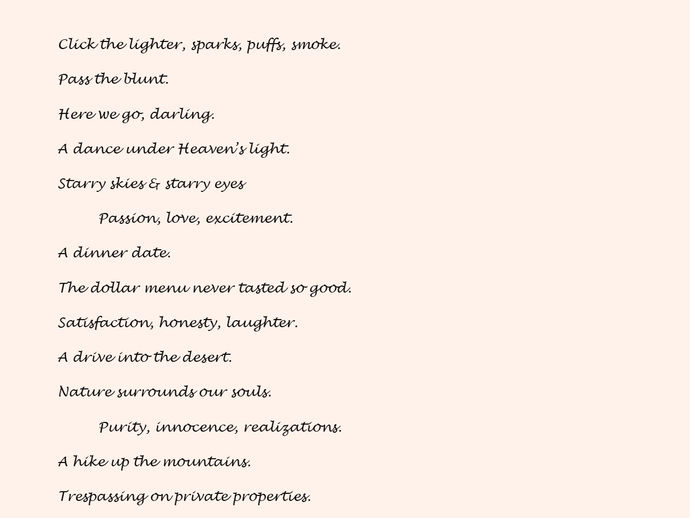 Click the lighter, sparks, puffs, smoke.

Pass the blunt.

Here we go, darling.

A dance under Heaven's light.

Starry skies & starry eyes

Passion, love, excitement.

A dinner date.

The dollar menu never tasted so good.

Satisfaction, honesty, laughter.

A drive into the desert.

Nature surrounds our souls.

Purity, innocence, realizations.

A hike up the mountains.

Trespassing on private properties.